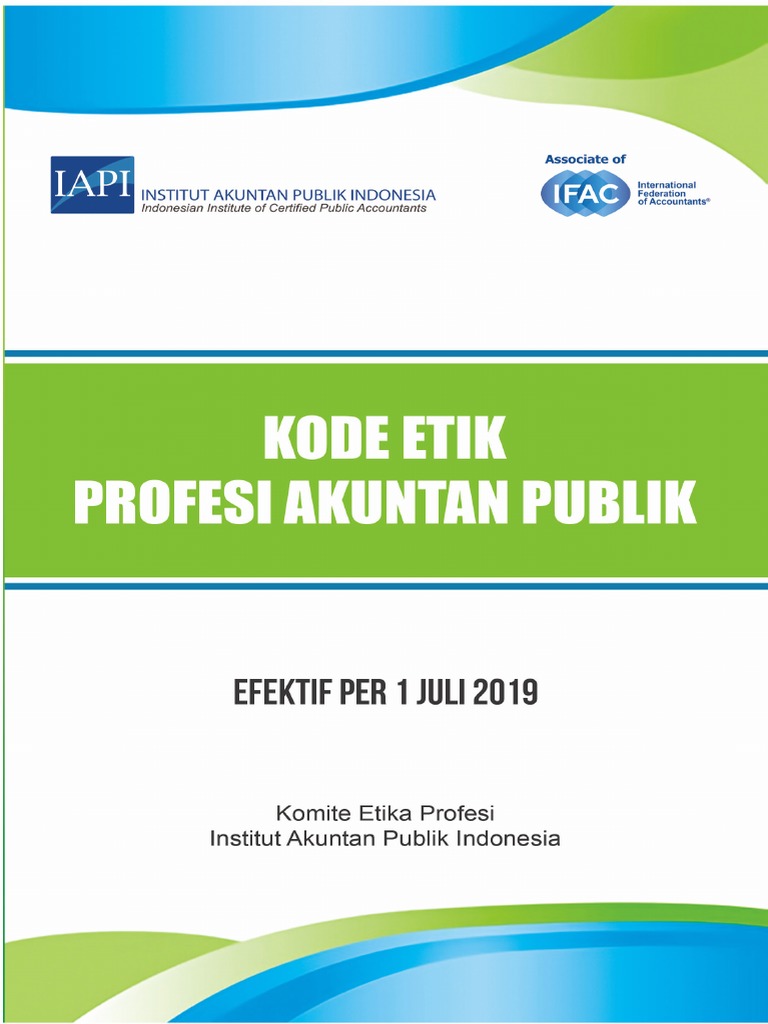 IAPI INSTITUT AKUNTAN PUBLIK INDONESIA
Indonesian Institute of Certified Public Accountants

Associate of
IFAC International Federation of Accountants®

KODE ETIK
PROFESI AKUNTAN PUBLIK

EFEKTIF PER 1 JULI 2019

Komite Etika Profesi
Institut Akuntan Publik Indonesia